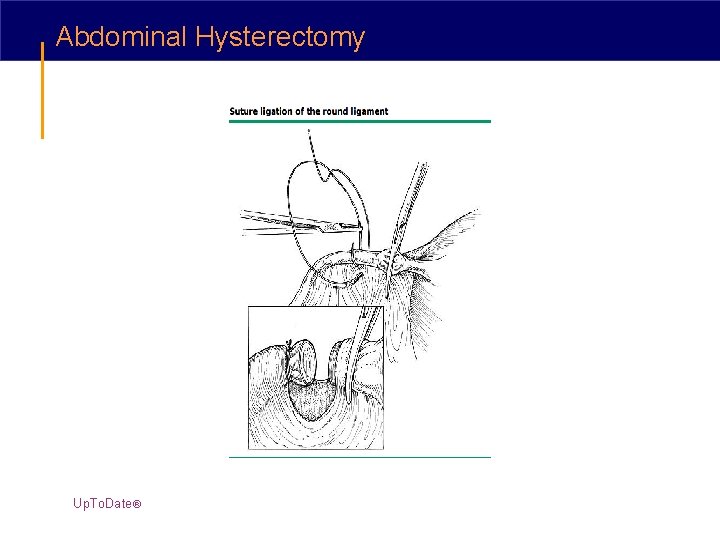 Abdominal Hysterectomy

Suture ligation of the round ligament

UpToDate®